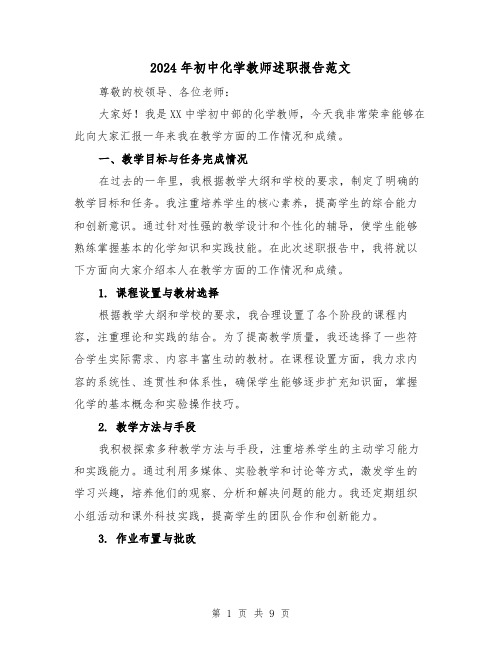 2024年初中化学教师述职报告范文

尊敬的校领导、各位老师：

大家好！我是XX中学初中部的化学教师，今天我非常荣幸能够在此向大家汇报一年来我在教学方面的工作情况和成绩。

一、教学目标与任务完成情况

在过去的一年里，我根据教学大纲和学校的要求，制定了明确的教学目标和任务。我注重培养学生的核心素养，提高学生的综合能力和创新意识。通过针对性强的教学设计和个性化的辅导，使学生能够熟练掌握基本的化学知识和实践技能。在此次述职报告中，我将就以下方面向大家介绍本人在教学方面的工作情况和成绩。

1. 课程设置与教材选择

根据教学大纲和学校的要求，我合理设置了各个阶段的课程内容，注重理论和实践的结合。为了提高教学质量，我还选择了一些符合学生实际需求、内容丰富生动的教材。在课程设置方面，我力求内容的系统性、连贯性和体系性，确保学生能够逐步扩充知识面，掌握化学的基本概念和实验操作技巧。

2. 教学方法与手段

我积极探索多种教学方法与手段，注重培养学生的主动学习能力和实践能力。通过利用多媒体、实验教学和讨论等方式，激发学生的学习兴趣，培养他们的观察、分析和解决问题的能力。我还定期组织小组活动和课外科技实践，提高学生的团队合作和创新能力。

3. 作业布置与批改

第 1 页 共 9 页